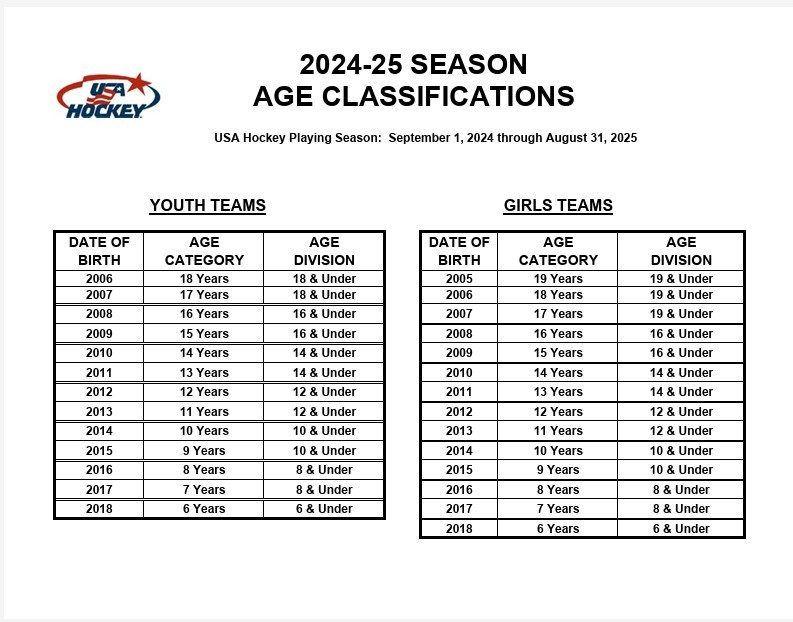 USA HOCKEY

2024-25 SEASON
AGE CLASSIFICATIONS

USA Hockey Playing Season: September 1, 2024 through August 31, 2025

YOUTH TEAMS

| DATE OF BIRTH | AGE CATEGORY | AGE DIVISION |
|---|---|---|
| 2006 | 18 Years | 18 & Under |
| 2007 | 17 Years | 18 & Under |
| 2008 | 16 Years | 16 & Under |
| 2009 | 15 Years | 16 & Under |
| 2010 | 14 Years | 14 & Under |
| 2011 | 13 Years | 14 & Under |
| 2012 | 12 Years | 12 & Under |
| 2013 | 11 Years | 12 & Under |
| 2014 | 10 Years | 10 & Under |
| 2015 | 9 Years | 10 & Under |
| 2016 | 8 Years | 8 & Under |
| 2017 | 7 Years | 8 & Under |
| 2018 | 6 Years | 6 & Under |

GIRLS TEAMS

| DATE OF BIRTH | AGE CATEGORY | AGE DIVISION |
|---|---|---|
| 2005 | 19 Years | 19 & Under |
| 2006 | 18 Years | 19 & Under |
| 2007 | 17 Years | 19 & Under |
| 2008 | 16 Years | 16 & Under |
| 2009 | 15 Years | 16 & Under |
| 2010 | 14 Years | 14 & Under |
| 2011 | 13 Years | 14 & Under |
| 2012 | 12 Years | 12 & Under |
| 2013 | 11 Years | 12 & Under |
| 2014 | 10 Years | 10 & Under |
| 2015 | 9 Years | 10 & Under |
| 2016 | 8 Years | 8 & Under |
| 2017 | 7 Years | 8 & Under |
| 2018 | 6 Years | 6 & Under |